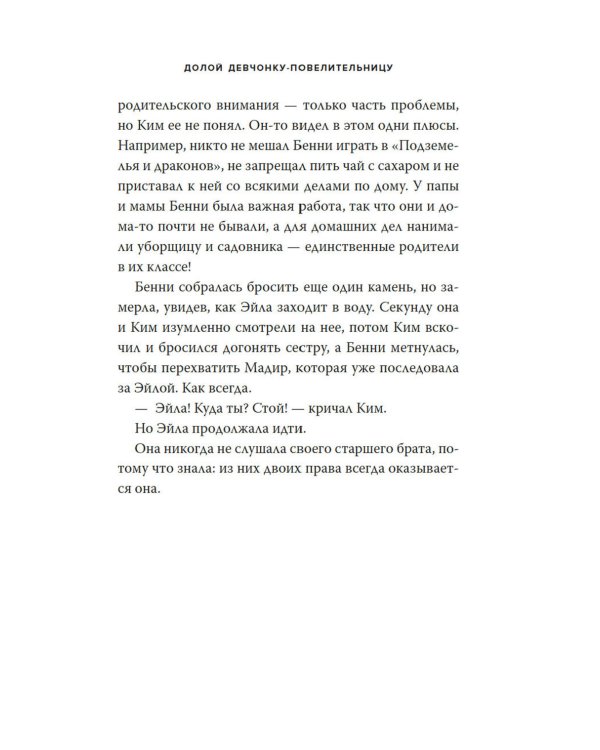 ДОЛОЙ ДЕВЧОНКУ-ПОВЕЛИТЕЛЬНИЦУ

родительского внимания — только часть проблемы, но Ким ее не понял. Он-то видел в этом одни плюсы. Например, никто не мешал Бенни играть в «Подземелья и драконов», не запрещал пить чай с сахаром и не приставал к ней со всякими делами по дому. У папы и мамы Бенни была важная работа, так что они и дома-то почти не бывали, а для домашних дел нанимали уборщицу и садовника — единственные родители в их классе!

Бенни собралась бросить еще один камень, но замерла, увидев, как Эйла заходит в воду. Секунду она и Ким изумленно смотрели на нее, потом Ким вскочил и бросился догонять сестру, а Бенни метнулась, чтобы перехватить Мадир, которая уже последовала за Эйлой. Как всегда.

— Эйла! Куда ты? Стой! — кричал Ким.

Но Эйла продолжала идти.

Она никогда не слушала своего старшего брата, потому что знала: из них двоих права всегда оказывается она.